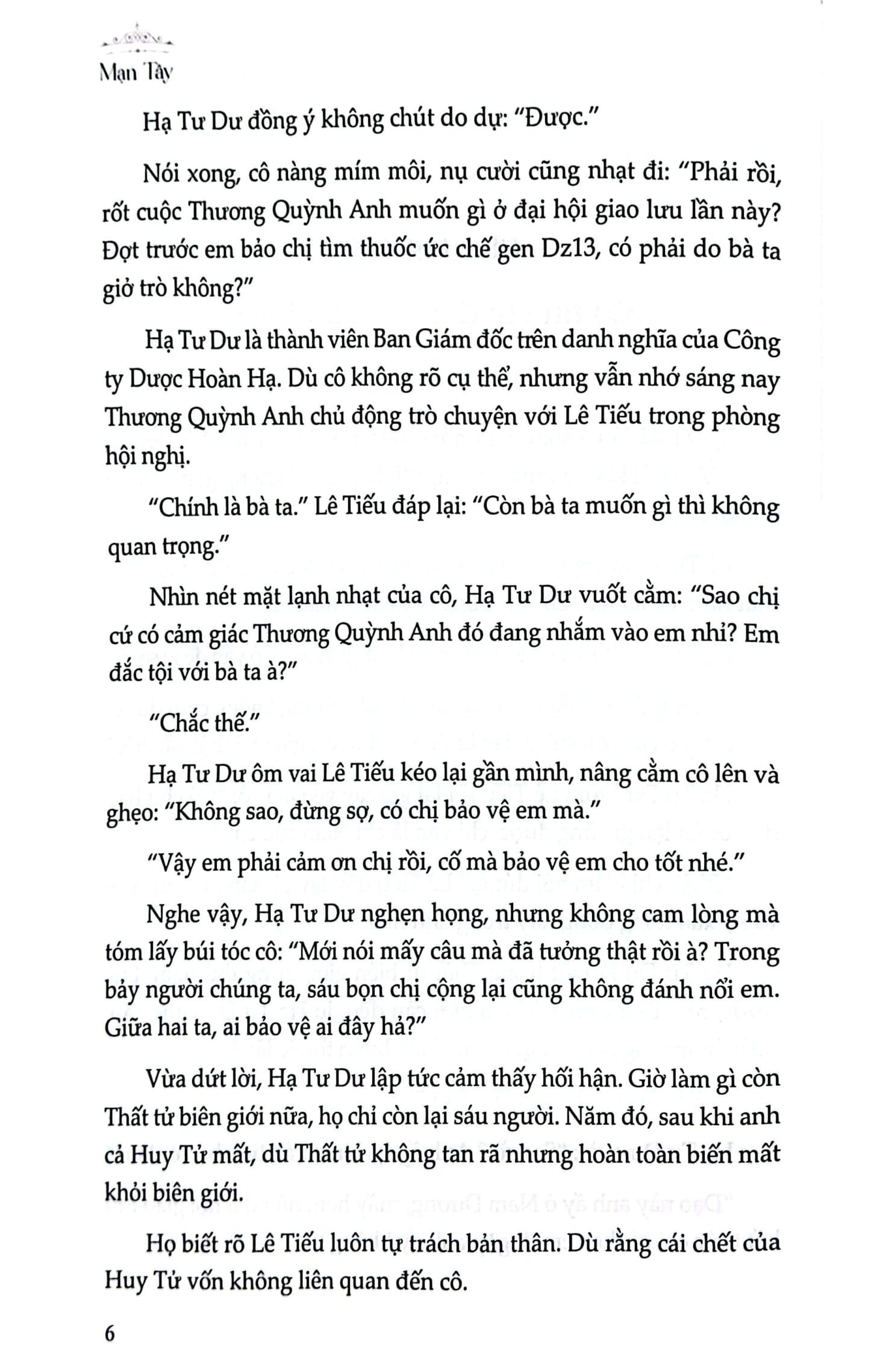 Mạn Tây

Hạ Tư Dư đồng ý không chút do dự: "Được."

Nói xong, cô nàng mím môi, nụ cười cũng nhạt đi: "Phải rồi, rốt cuộc Thương Quỳnh Anh muốn gì ở đại hội giao lưu lần này? Đợt trước em bảo chị tìm thuốc ức chế gen Dz13, có phải do bà ta giở trò không?"

Hạ Tư Dư là thành viên Ban Giám đốc trên danh nghĩa của Công ty Dược Hoàn Hạ. Dù cô không rõ cụ thể, nhưng vẫn nhớ sáng nay Thương Quỳnh Anh chủ động trò chuyện với Lê Tiếu trong phòng hội nghị.

"Chính là bà ta." Lê Tiếu đáp lại: "Còn bà ta muốn gì thì không quan trọng."

Nhìn nét mặt lạnh nhạt của cô, Hạ Tư Dư vuốt cằm: "Sao chị cứ có cảm giác Thương Quỳnh Anh đó đang nhắm vào em nhỉ? Em đắc tội với bà ta à?"

"Chắc thế."

Hạ Tư Dư ôm vai Lê Tiếu kéo lại gần mình, nâng cằm cô lên và ghẹo: "Không sao, đừng sợ, có chị bảo vệ em mà."

"Vậy em phải cảm ơn chị rồi, cố mà bảo vệ em cho tốt nhé."

Nghe vậy, Hạ Tư Dư nghẹn họng, nhưng không cam lòng mà tóm lấy búi tóc cô: "Mới nói mấy câu mà đã tưởng thật rồi à? Trong bảy người chúng ta, sáu bọn chị cộng lại cũng không đánh nổi em. Giữa hai ta, ai bảo vệ ai đây hả?"

Vừa dứt lời, Hạ Tư Dư lập tức cảm thấy hối hận. Giờ làm gì còn Thất tử biên giới nữa, họ chỉ còn lại sáu người. Năm đó, sau khi anh cả Huy Tử mất, dù Thất tử không tan rã nhưng hoàn toàn biến mất khỏi biên giới.

Họ biết rõ Lê Tiếu luôn tự trách bản thân. Dù rằng cái chết của Huy Tử vốn không liên quan đến cô.

6